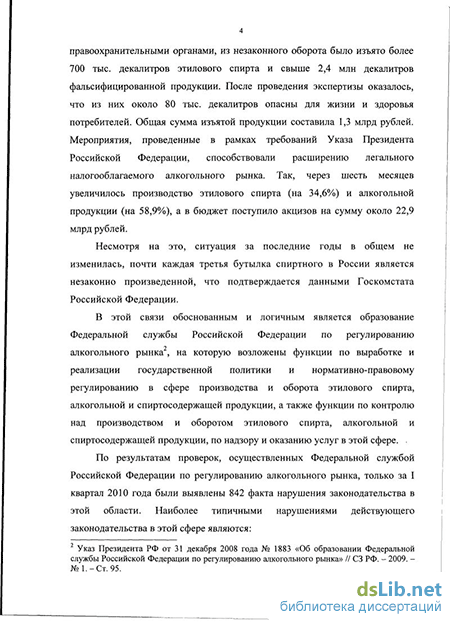 4

правоохранительными органами, из незаконного оборота было изъято более 700 тыс. декалитров этилового спирта и свыше 2,4 млн декалитров фальсифицированной продукции. После проведения экспертизы оказалось, что из них около 80 тыс. декалитров опасны для жизни и здоровья потребителей. Общая сумма изъятой продукции составила 1,3 млрд рублей. Мероприятия, проведенные в рамках требований Указа Президента Российской Федерации, способствовали расширению легального налогооблагаемого алкогольного рынка. Так, через шесть месяцев увеличилось производство этилового спирта (на 34,6%) и алкогольной продукции (на 58,9%), а в бюджет поступило акцизов на сумму около 22,9 млрд рублей.

Несмотря на это, ситуация за последние годы в общем не изменилась, почти каждая третья бутылка спиртного в России является незаконно произведенной, что подтверждается данными Госкомстата Российской Федерации.

В этой связи обоснованным и логичным является образование Федеральной службы Российской Федерации по регулированию алкогольного рынка$^2$, на которую возложены функции по выработке и реализации государственной политики и нормативно-правовому регулированию в сфере производства и оборота этилового спирта, алкогольной и спиртосодержащей продукции, а также функции по контролю над производством и оборотом этилового спирта, алкогольной и спиртосодержащей продукции, по надзору и оказанию услуг в этой сфере.

По результатам проверок, осуществленных Федеральной службой Российской Федерации по регулированию алкогольного рынка, только за I квартал 2010 года были выявлены 842 факта нарушения законодательства в этой области. Наиболее типичными нарушениями действующего законодательства в этой сфере являются:

$^2$ Указ Президента РФ от 31 декабря 2008 года № 1883 «Об образовании Федеральной службы Российской Федерации по регулированию алкогольного рынка» // СЗ РФ. – 2009. – № 1. – Ст. 95.

dsLib.net
библиотека диссертаций